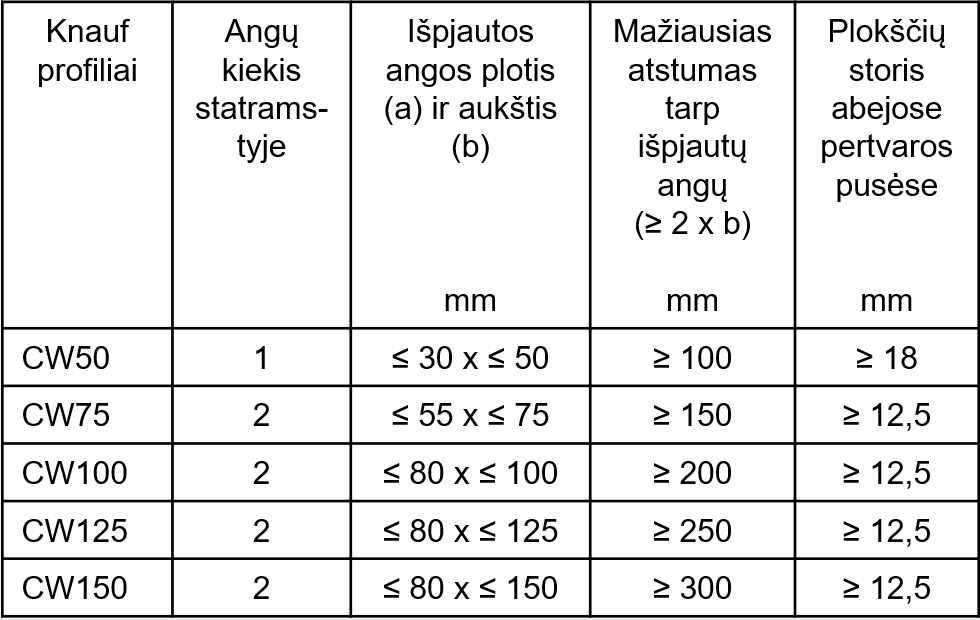 | Knauf profiliai | Angų kiekis statramstyje | Išpjautos angos plotis (a) ir aukštis (b) mm | Mažiausias atstumas tarp išpjautų angų (≥ 2 x b) mm | Plokščių storis abejose pertvaros pusėse mm |
|---|---|---|---|---|
| CW50 | 1 | ≤ 30 x ≤ 50 | ≥ 100 | ≥ 18 |
| CW75 | 2 | ≤ 55 x ≤ 75 | ≥ 150 | ≥ 12,5 |
| CW100 | 2 | ≤ 80 x ≤ 100 | ≥ 200 | ≥ 12,5 |
| CW125 | 2 | ≤ 80 x ≤ 125 | ≥ 250 | ≥ 12,5 |
| CW150 | 2 | ≤ 80 x ≤ 150 | ≥ 300 | ≥ 12,5 |